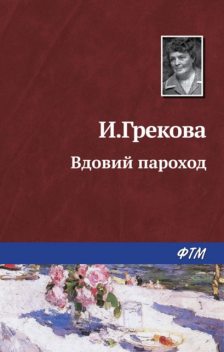 И.Грекова

Вдовий пароход

ФТМ